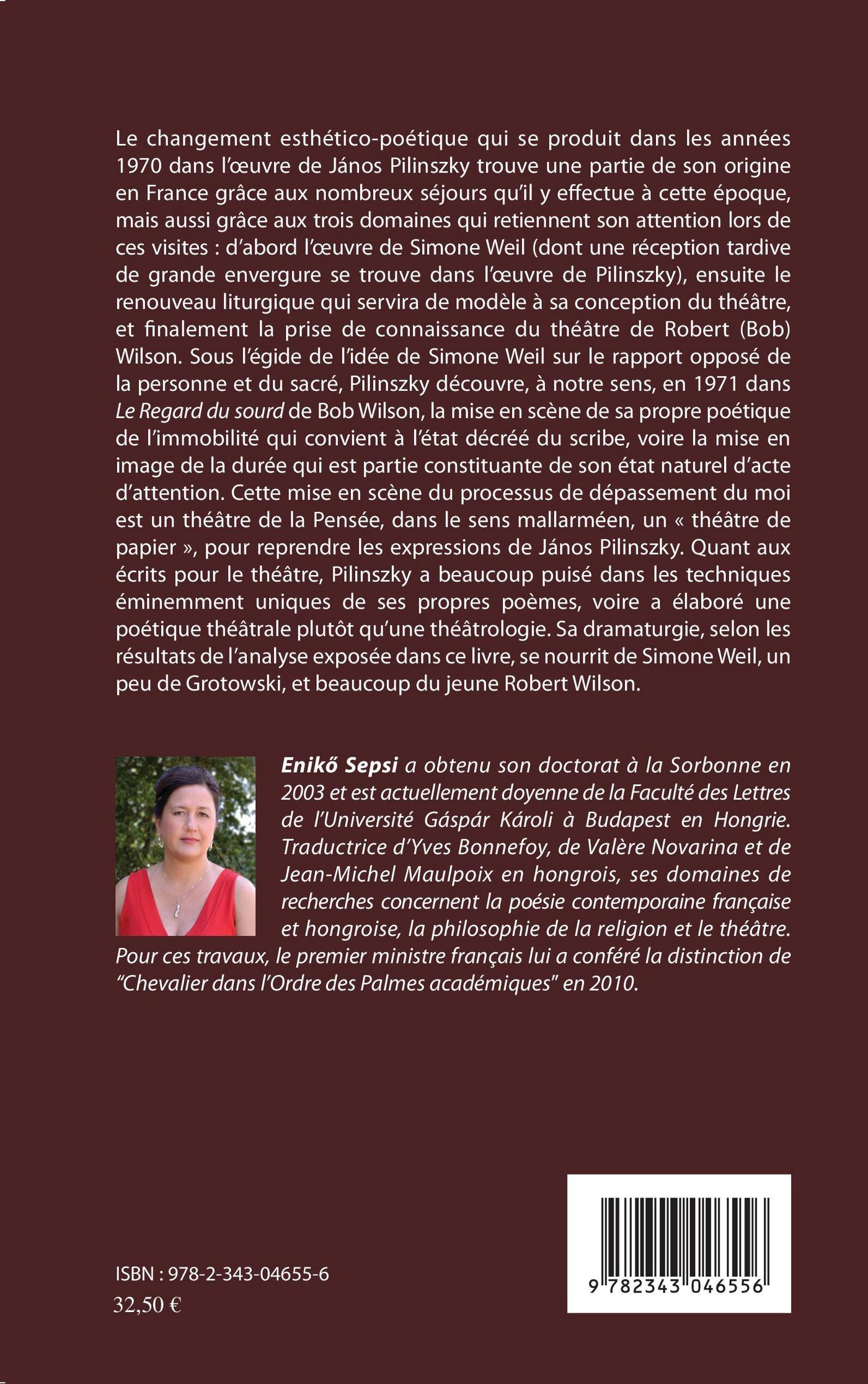 Le changement esthético-poétique qui se produit dans les années 1970 dans l'œuvre de János Pilinszky trouve une partie de son origine en France grâce aux nombreux séjours qu'il y effectue à cette époque, mais aussi grâce aux trois domaines qui retiennent son attention lors de ces visites : d'abord l'œuvre de Simone Weil (dont une réception tardive de grande envergure se trouve dans l'œuvre de Pilinszky), ensuite le renouveau liturgique qui servira de modèle à sa conception du théâtre, et finalement la prise de connaissance du théâtre de Robert (Bob) Wilson. Sous l'égide de l'idée de Simone Weil sur le rapport opposé de la personne et du sacré, Pilinszky découvre, à notre sens, en 1971 dans Le Regard du sourd de Bob Wilson, la mise en scène de sa propre poétique de l'immobilité qui convient à l'état décréé du scribe, voire la mise en image de la durée qui est partie constituante de son état naturel d'acte d'attention. Cette mise en scène du processus de dépassement du moi est un théâtre de la Pensée, dans le sens mallarméen, un « théâtre de papier », pour reprendre les expressions de János Pilinszky. Quant aux écrits pour le théâtre, Pilinszky a beaucoup puisé dans les techniques éminemment uniques de ses propres poèmes, voire a élaboré une poétique théâtrale plutôt qu'une théâtrologie. Sa dramaturgie, selon les résultats de l'analyse exposée dans ce livre, se nourrit de Simone Weil, un peu de Grotowski, et beaucoup du jeune Robert Wilson.

Enikő Sepsi a obtenu son doctorat à la Sorbonne en 2003 et est actuellement doyenne de la Faculté des Lettres de l'Université Gáspár Károli à Budapest en Hongrie. Traductrice d'Yves Bonnefoy, de Valère Novarina et de Jean-Michel Maulpoix en hongrois, ses domaines de recherches concernent la poésie contemporaine française et hongroise, la philosophie de la religion et le théâtre. Pour ces travaux, le premier ministre français lui a conféré la distinction de "Chevalier dans l'Ordre des Palmes académiques" en 2010.

ISBN : 978-2-343-04655-6
32,50 €

9 782343 046556